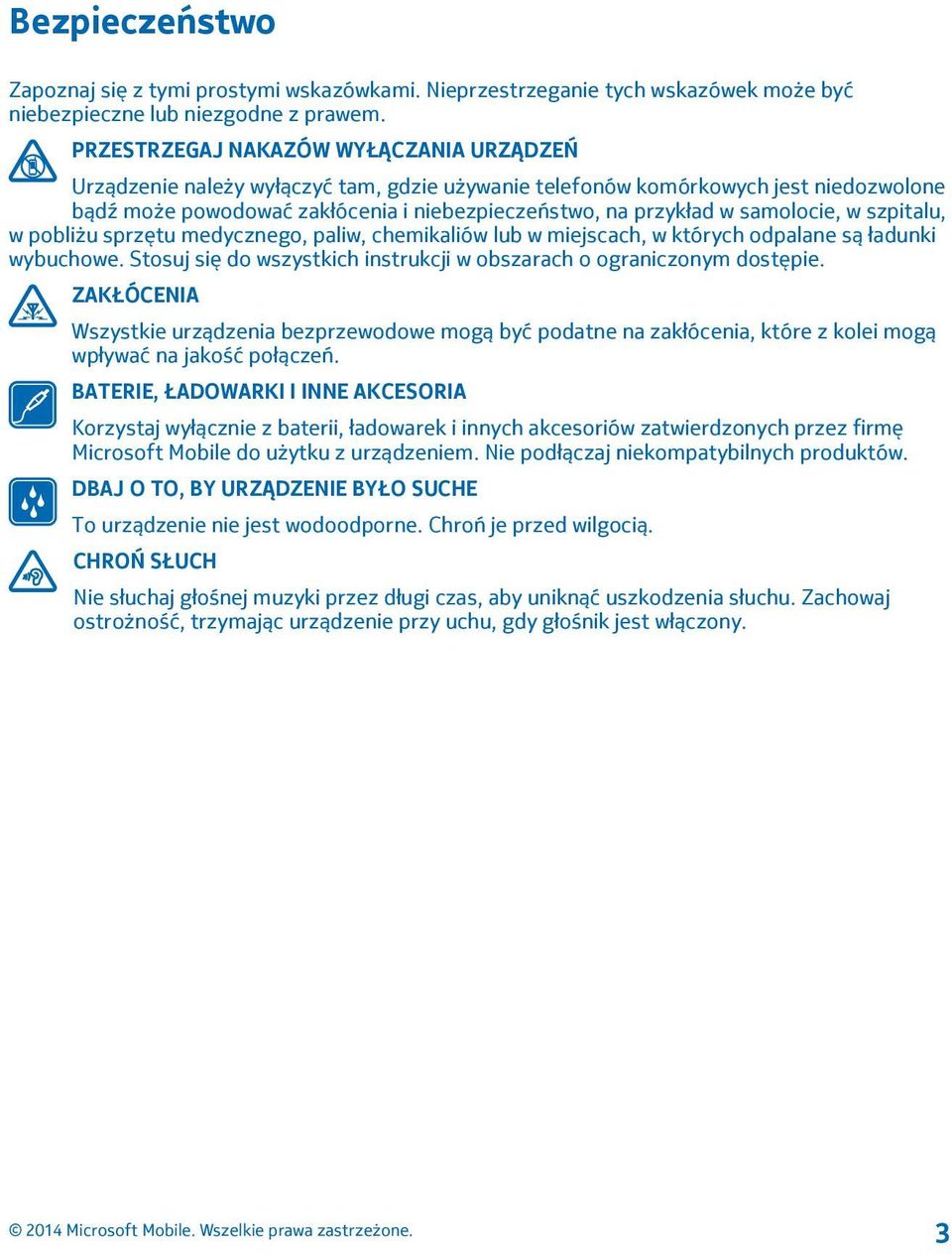 Bezpieczeństwo

Zapoznaj się z tymi prostymi wskazówkami. Nieprzestrzeganie tych wskazówek może być niebezpieczne lub niezgodne z prawem.

PRZESTRZEGAJ NAKAZÓW WYŁĄCZANIA URZĄDZEŃ

Urządzenie należy wyłączyć tam, gdzie używanie telefonów komórkowych jest niedozwolone bądź może powodować zakłócenia i niebezpieczeństwo, na przykład w samolocie, w szpitalu, w pobliżu sprzętu medycznego, paliw, chemikaliów lub w miejscach, w których odpalane są ładunki wybuchowe. Stosuj się do wszystkich instrukcji w obszarach o ograniczonym dostępie.

ZAKŁÓCENIA

Wszystkie urządzenia bezprzewodowe mogą być podatne na zakłócenia, które z kolei mogą wpływać na jakość połączeń.

BATERIE, ŁADOWARKI I INNE AKCESORIA

Korzystaj wyłącznie z baterii, ładowarek i innych akcesoriów zatwierdzonych przez firmę Microsoft Mobile do użytku z urządzeniem. Nie podłączaj niekompatybilnych produktów.

DBAJ O TO, BY URZĄDZENIE BYŁO SUCHE

To urządzenie nie jest wodoodporne. Chroń je przed wilgocią.

CHROŃ SŁUCH

Nie słuchaj głośnej muzyki przez długi czas, aby uniknąć uszkodzenia słuchu. Zachowaj ostrożność, trzymając urządzenie przy uchu, gdy głośnik jest włączony.

© 2014 Microsoft Mobile. Wszelkie prawa zastrzeżone.

3